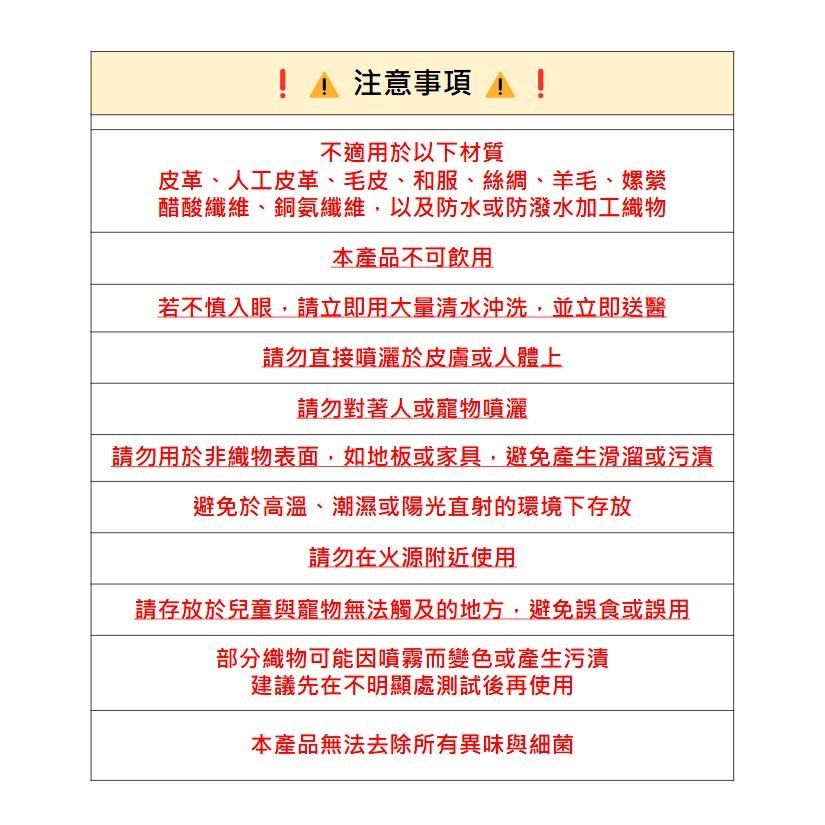 ❗ ⚠ 注意事項 ⚠ ❗

不適用於以下材質
皮革、人工皮革、毛皮、和服、絲綢、羊毛、嫘縈
醋酸纖維、銅氨纖維，以及防水或防潑水加工織物

本產品不可飲用

若不慎入眼，請立即用大量清水沖洗，並立即送醫

請勿直接噴灑於皮膚或人體上

請勿對著人或寵物噴灑

請勿用於非織物表面，如地板或家具，避免產生滑溜或污漬

避免於高溫、潮濕或陽光直射的環境下存放

請勿在火源附近使用

請存放於兒童與寵物無法觸及的地方，避免誤食或誤用

部分織物可能因噴霧而變色或產生污漬
建議先在不明顯處測試後再使用

本產品無法去除所有異味與細菌